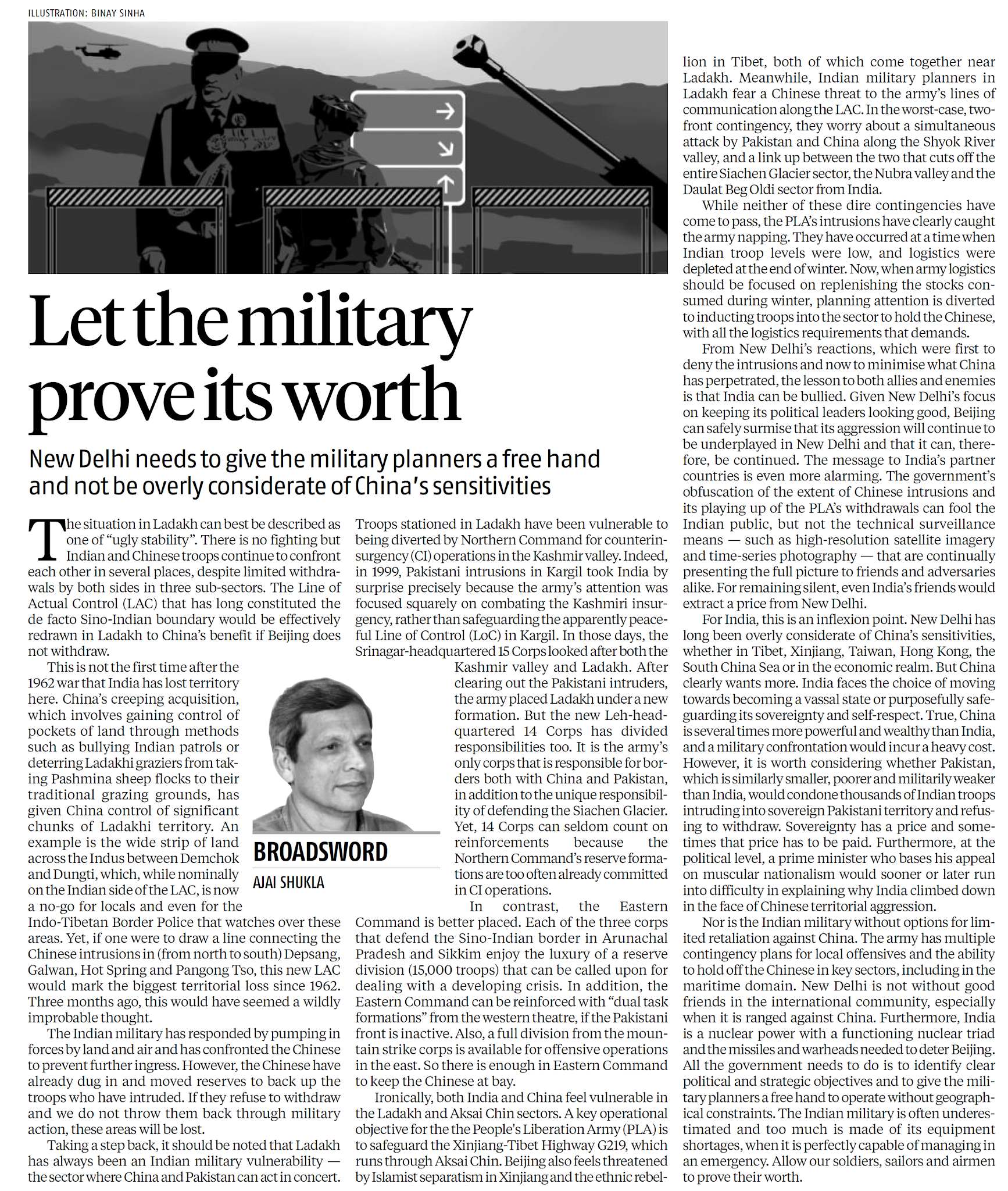 ILLUSTRATION: BINAY SINHA

Let the military prove its worth

New Delhi needs to give the military planners a free hand and not be overly considerate of China's sensitivities

The situation in Ladakh can best be described as one of "ugly stability". There is no fighting but Indian and Chinese troops continue to confront each other in several places, despite limited withdrawals by both sides in three sub-sectors. The Line of Actual Control (LAC) that has long constituted the de facto Sino-Indian boundary would be effectively redrawn in Ladakh to China's benefit if Beijing does not withdraw.

This is not the first time after the 1962 war that India has lost territory here. China's creeping acquisition, which involves gaining control of pockets of land through methods such as bullying Indian patrols or deterring Ladakhi graziers from taking Pashmina sheep flocks to their traditional grazing grounds, has given China control of significant chunks of Ladakhi territory. An example is the wide strip of land across the Indus between Demchok and Dungti, which, while nominally on the Indian side of the LAC, is now a no-go for locals and even for the Indo-Tibetan Border Police that watches over these areas. Yet, if one were to draw a line connecting the Chinese intrusions in (from north to south) Depsang, Galwan, Hot Spring and Pangong Tso, this new LAC would mark the biggest territorial loss since 1962. Three months ago, this would have seemed a wildly improbable thought.

The Indian military has responded by pumping in forces by land and air and has confronted the Chinese to prevent further ingress. However, the Chinese have already dug in and moved reserves to back up the troops who have intruded. If they refuse to withdraw and we do not throw them back through military action, these areas will be lost.

Taking a step back, it should be noted that Ladakh has always been an Indian military vulnerability — the sector where China and Pakistan can act in concert. Troops stationed in Ladakh have been vulnerable to being diverted by Northern Command for counterinsurgency (CI) operations in the Kashmir valley. Indeed, in 1999, Pakistani intrusions in Kargil took India by surprise precisely because the army's attention was focused squarely on combating the Kashmiri insurgency, rather than safeguarding the apparently peaceful Line of Control (LoC) in Kargil. In those days, the Srinagar-headquartered 15 Corps looked after both the Kashmir valley and Ladakh. After clearing out the Pakistani intruders, the army placed Ladakh under a new formation. But the new Leh-headquartered 14 Corps has divided responsibilities too. It is the army's only corps that is responsible for borders both with China and Pakistan, in addition to the unique responsibility of defending the Siachen Glacier. Yet, 14 Corps can seldom count on reinforcements because the Northern Command's reserve formations are too often already committed in CI operations.

BROADSWORD
AJAI SHUKLA

In contrast, the Eastern Command is better placed. Each of the three corps that defend the Sino-Indian border in Arunachal Pradesh and Sikkim enjoy the luxury of a reserve division (15,000 troops) that can be called upon for dealing with a developing crisis. In addition, the Eastern Command can be reinforced with "dual task formations" from the western theatre, if the Pakistani front is inactive. Also, a full division from the mountain strike corps is available for offensive operations in the east. So there is enough in Eastern Command to keep the Chinese at bay.

Ironically, both India and China feel vulnerable in the Ladakh and Aksai Chin sectors. A key operational objective for the the People's Liberation Army (PLA) is to safeguard the Xinjiang-Tibet Highway G219, which runs through Aksai Chin. Beijing also feels threatened by Islamist separatism in Xinjiang and the ethnic rebellion in Tibet, both of which come together near Ladakh. Meanwhile, Indian military planners in Ladakh fear a Chinese threat to the army's lines of communication along the LAC. In the worst-case, two-front contingency, they worry about a simultaneous attack by Pakistan and China along the Shyok River valley, and a link up between the two that cuts off the entire Siachen Glacier sector, the Nubra valley and the Daulat Beg Oldi sector from India.

While neither of these dire contingencies have come to pass, the PLA's intrusions have clearly caught the army napping. They have occurred at a time when Indian troop levels were low, and logistics were depleted at the end of winter. Now, when army logistics should be focused on replenishing the stocks consumed during winter, planning attention is diverted to inducting troops into the sector to hold the Chinese, with all the logistics requirements that demands.

From New Delhi's reactions, which were first to deny the intrusions and now to minimise what China has perpetrated, the lesson to both allies and enemies is that India can be bullied. Given New Delhi's focus on keeping its political leaders looking good, Beijing can safely surmise that its aggression will continue to be underplayed in New Delhi and that it can, therefore, be continued. The message to India's partner countries is even more alarming. The government's obfuscation of the extent of Chinese intrusions and its playing up of the PLA's withdrawals can fool the Indian public, but not the technical surveillance means — such as high-resolution satellite imagery and time-series photography — that are continually presenting the full picture to friends and adversaries alike. For remaining silent, even India's friends would extract a price from New Delhi.

For India, this is an inflexion point. New Delhi has long been overly considerate of China's sensitivities, whether in Tibet, Xinjiang, Taiwan, Hong Kong, the South China Sea or in the economic realm. But China clearly wants more. India faces the choice of moving towards becoming a vassal state or purposefully safeguarding its sovereignty and self-respect. True, China is several times more powerful and wealthy than India, and a military confrontation would incur a heavy cost. However, it is worth considering whether Pakistan, which is similarly smaller, poorer and militarily weaker than India, would condone thousands of Indian troops intruding into sovereign Pakistani territory and refusing to withdraw. Sovereignty has a price and sometimes that price has to be paid. Furthermore, at the political level, a prime minister who bases his appeal on muscular nationalism would sooner or later run into difficulty in explaining why India climbed down in the face of Chinese territorial aggression.

Nor is the Indian military without options for limited retaliation against China. The army has multiple contingency plans for local offensives and the ability to hold off the Chinese in key sectors, including in the maritime domain. New Delhi is not without good friends in the international community, especially when it is ranged against China. Furthermore, India is a nuclear power with a functioning nuclear triad and the missiles and warheads needed to deter Beijing. All the government needs to do is to identify clear political and strategic objectives and to give the military planners a free hand to operate without geographical constraints. The Indian military is often underestimated and too much is made of its equipment shortages, when it is perfectly capable of managing in an emergency. Allow our soldiers, sailors and airmen to prove their worth.